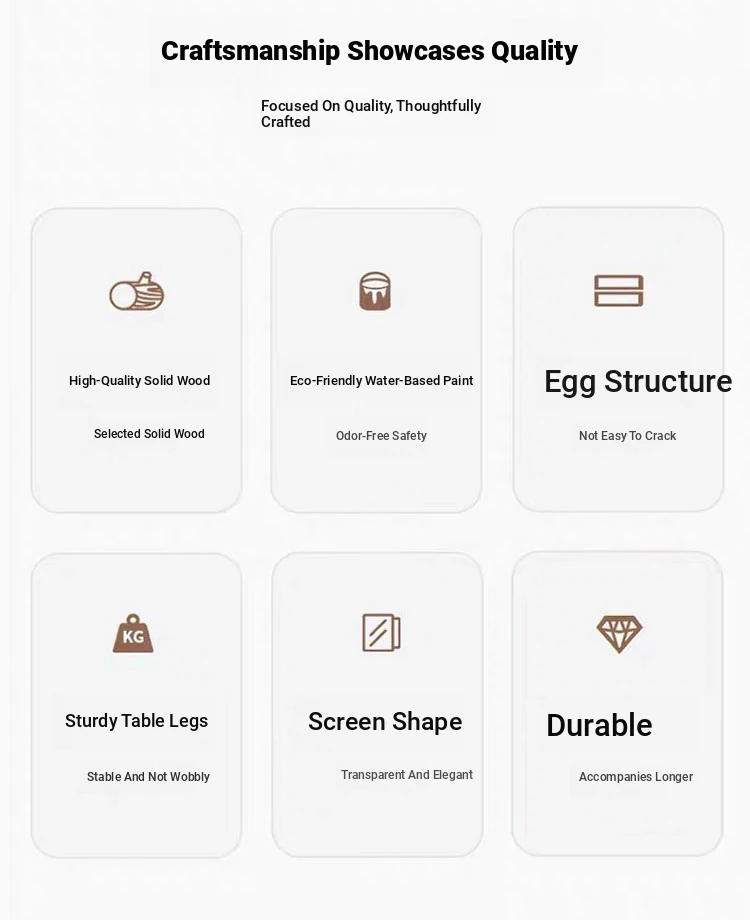 Craftsmanship Showcases Quality

Focused On Quality, Thoughtfully Crafted

High-Quality Solid Wood

Selected Solid Wood

Eco-Friendly Water-Based Paint

Odor-Free Safety

Egg Structure

Not Easy To Crack

KG

Sturdy Table Legs

Stable And Not Wobbly

Screen Shape

Transparent And Elegant

Durable

Accompanies Longer